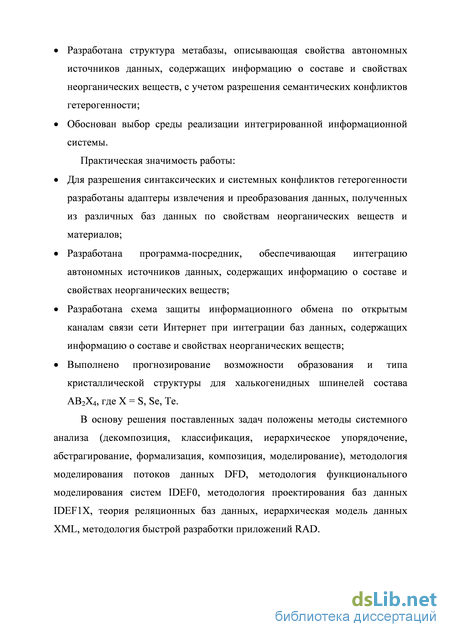 • Разработана структура метабазы, описывающая свойства автономных источников данных, содержащих информацию о составе и свойствах неорганических веществ, с учетом разрешения семантических конфликтов гетерогенности;

• Обоснован выбор среды реализации интегрированной информационной системы.

Практическая значимость работы:

• Для разрешения синтаксических и системных конфликтов гетерогенности разработаны адаптеры извлечения и преобразования данных, полученных из различных баз данных по свойствам неорганических веществ и материалов;

• Разработана программа-посредник, обеспечивающая интеграцию автономных источников данных, содержащих информацию о составе и свойствах неорганических веществ;

• Разработана схема защиты информационного обмена по открытым каналам связи сети Интернет при интеграции баз данных, содержащих информацию о составе и свойствах неорганических веществ;

• Выполнено прогнозирование возможности образования и типа кристаллической структуры для халькогенидных шпинелей состава $AB_2X_4$, где X = S, Se, Te.

В основу решения поставленных задач положены методы системного анализа (декомпозиция, классификация, иерархическое упорядочение, абстрагирование, формализация, композиция, моделирование), методология моделирования потоков данных DFD, методология функционального моделирования систем IDEF0, методология проектирования баз данных IDEF1X, теория реляционных баз данных, иерархическая модель данных XML, методология быстрой разработки приложений RAD.

dsLib.net
библиотека диссертаций